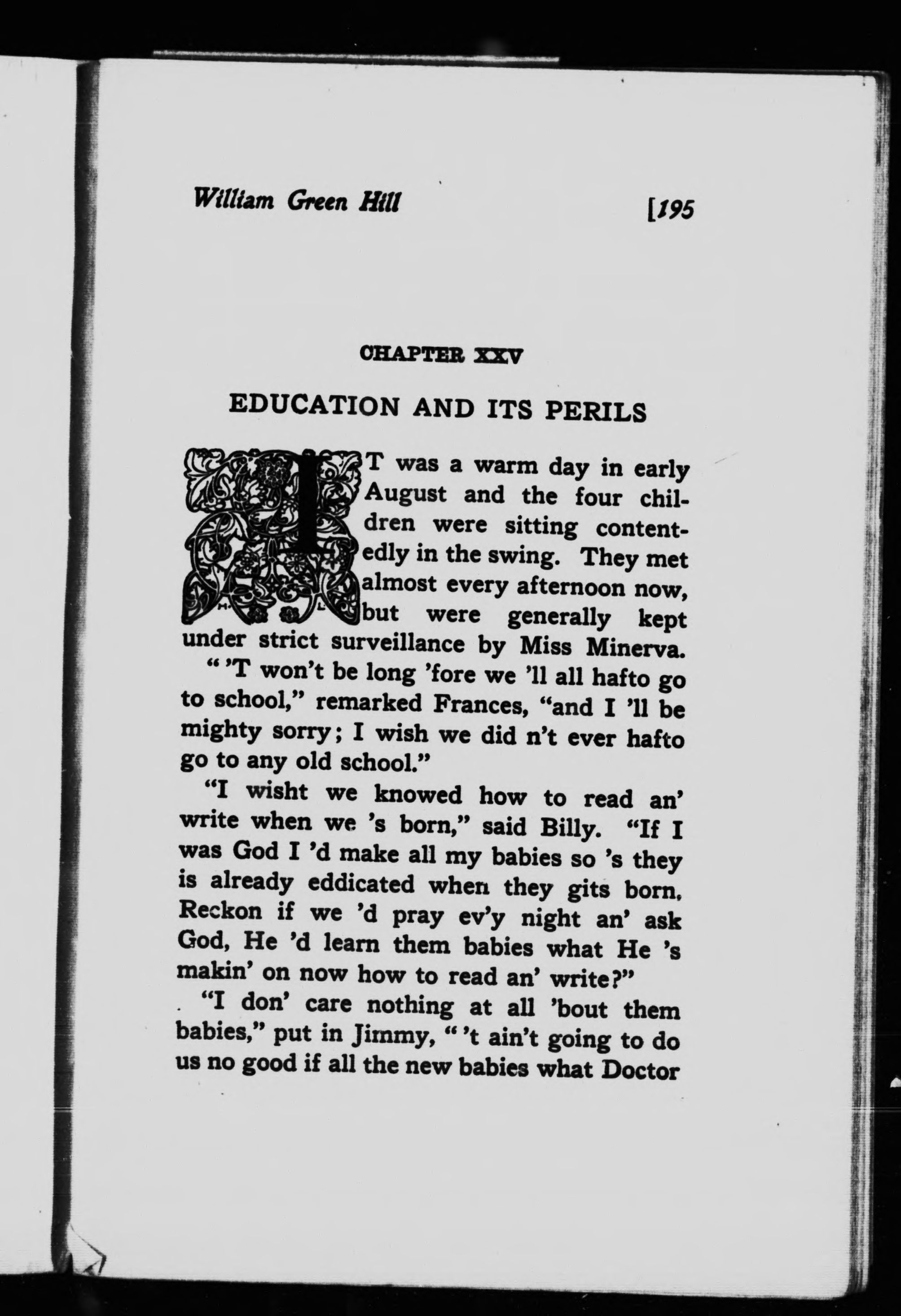 William Green Hill [195

CHAPTER XXV

EDUCATION AND ITS PERILS

IT was a warm day in early August and the four children were sitting contentedly in the swing. They met almost every afternoon now, but were generally kept under strict surveillance by Miss Minerva.

" 'T won't be long 'fore we 'll all hafto go to school," remarked Frances, "and I 'll be mighty sorry; I wish we did n't ever hafto go to any old school."

"I wisht we knowed how to read an' write when we 's born," said Billy. "If I was God I 'd make all my babies so 's they is already eddicated when they gits born. Reckon if we 'd pray ev'y night an' ask God, He 'd learn them babies what He 's makin' on now how to read an' write?"

"I don' care nothing at all 'bout them babies," put in Jimmy, " 't ain't going to do us no good if all the new babies what Doctor